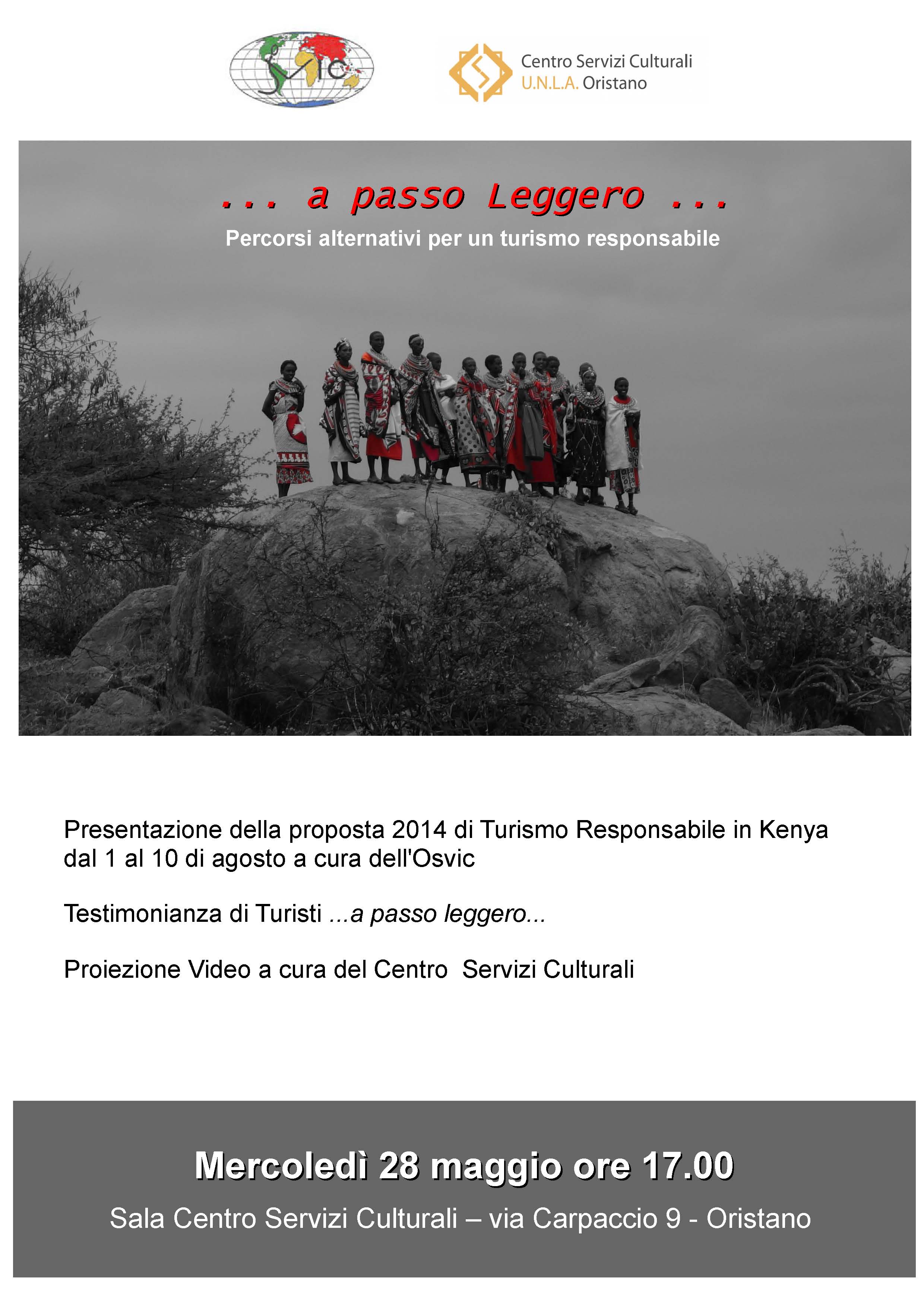 Centro Servizi Culturali
U.N.L.A. Oristano

... a passo Leggero ...
Percorsi alternativi per un turismo responsabile

Presentazione della proposta 2014 di Turismo Responsabile in Kenya dal 1 al 10 di agosto a cura dell'Osvic

Testimonianza di Turisti ...a passo leggero...

Proiezione Video a cura del Centro Servizi Culturali

Mercoledì 28 maggio ore 17.00
Sala Centro Servizi Culturali – via Carpaccio 9 - Oristano